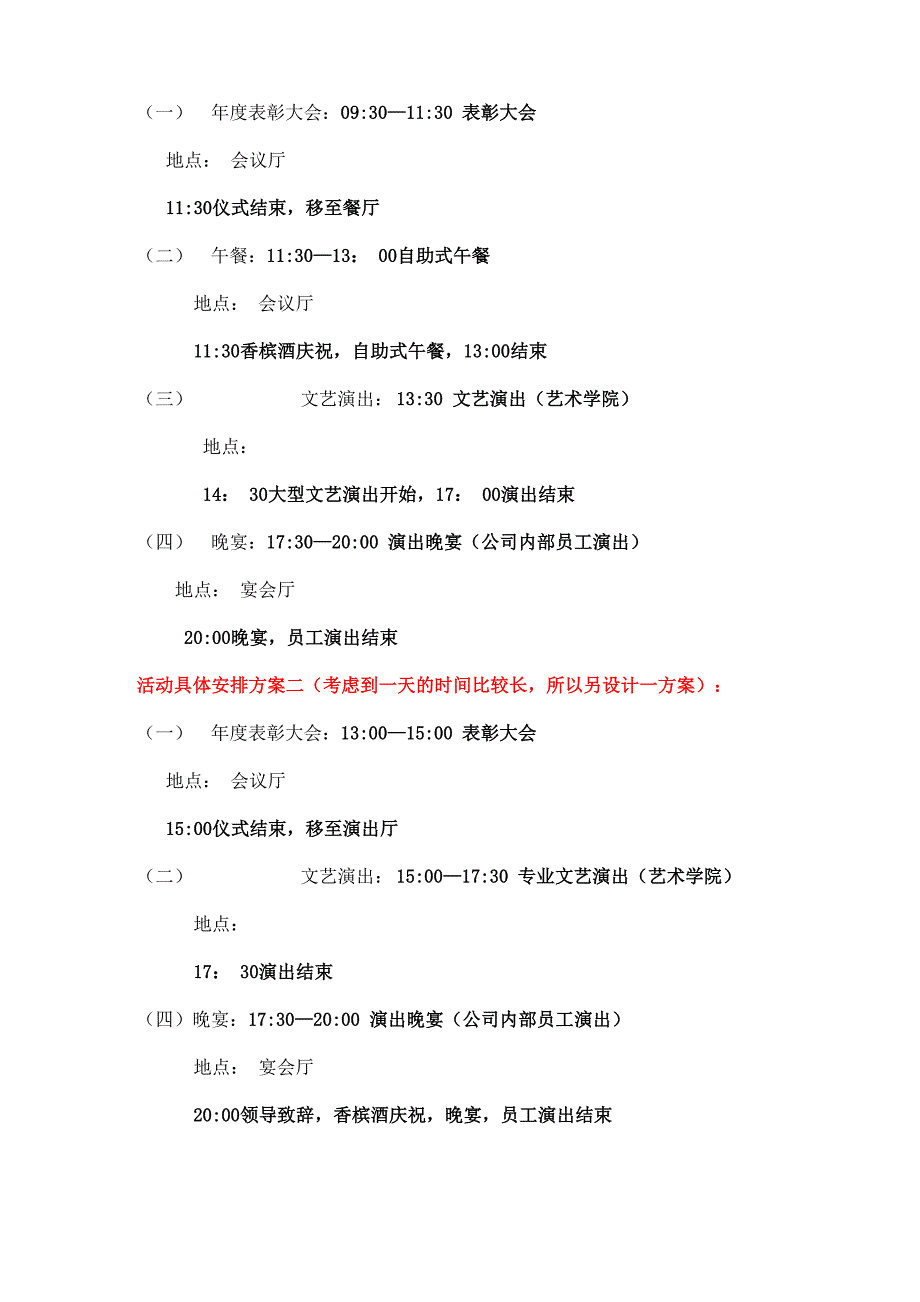 （一） 年度表彰大会：09:30—11:30 表彰大会

地点： 会议厅

11:30仪式结束，移至餐厅

（二） 午餐：11:30—13： 00自助式午餐

地点： 会议厅

11:30香槟酒庆祝，自助式午餐，13:00结束

（三） 文艺演出： 13:30 文艺演出（艺术学院）

地点：

14： 30大型文艺演出开始，17： 00演出结束

（四） 晚宴：17:30—20:00 演出晚宴（公司内部员工演出）

地点： 宴会厅

20:00晚宴，员工演出结束

活动具体安排方案二（考虑到一天的时间比较长，所以另设计一方案）：

（一） 年度表彰大会：13:00—15:00 表彰大会

地点： 会议厅

15:00仪式结束，移至演出厅

（二） 文艺演出： 15:00—17:30 专业文艺演出（艺术学院）

地点：

17： 30演出结束

（四）晚宴：17:30—20:00 演出晚宴（公司内部员工演出）

地点： 宴会厅

20:00领导致辞，香槟酒庆祝，晚宴，员工演出结束